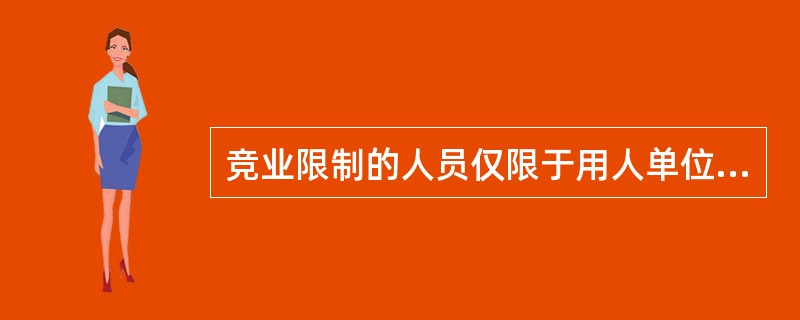 竞业限制的人员仅限于用人单位...